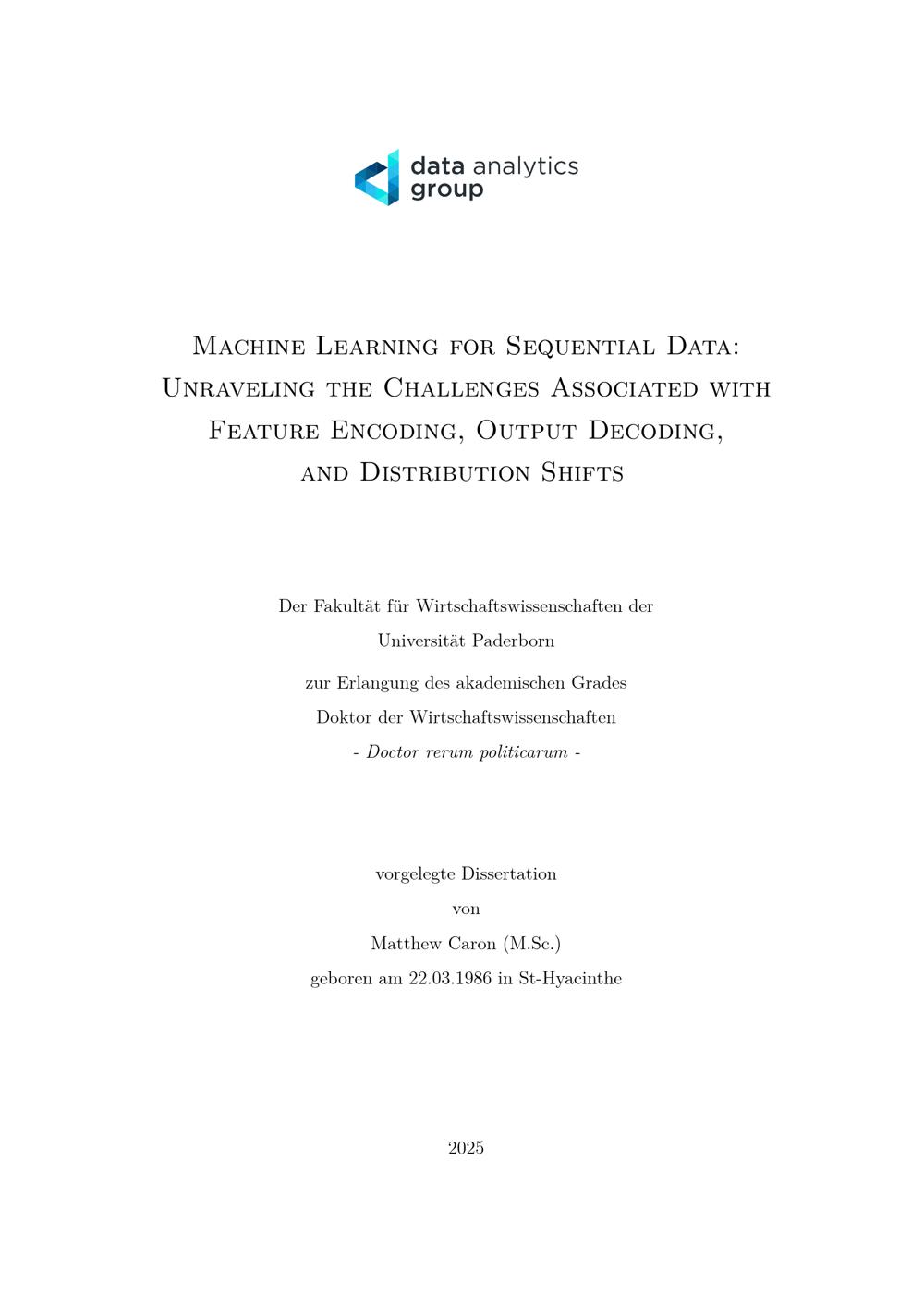 data analytics group

Machine Learning for Sequential Data: Unraveling the Challenges Associated with Feature Encoding, Output Decoding, and Distribution Shifts

Der Fakultät für Wirtschaftswissenschaften der Universität Paderborn

zur Erlangung des akademischen Grades Doktor der Wirtschaftswissenschaften - Doctor rerum politicarum -

vorgelegte Dissertation
von
Matthew Caron (M.Sc.)
geboren am 22.03.1986 in St-Hyacinthe

2025